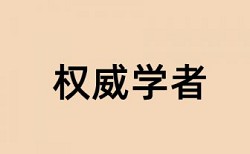 权威学者